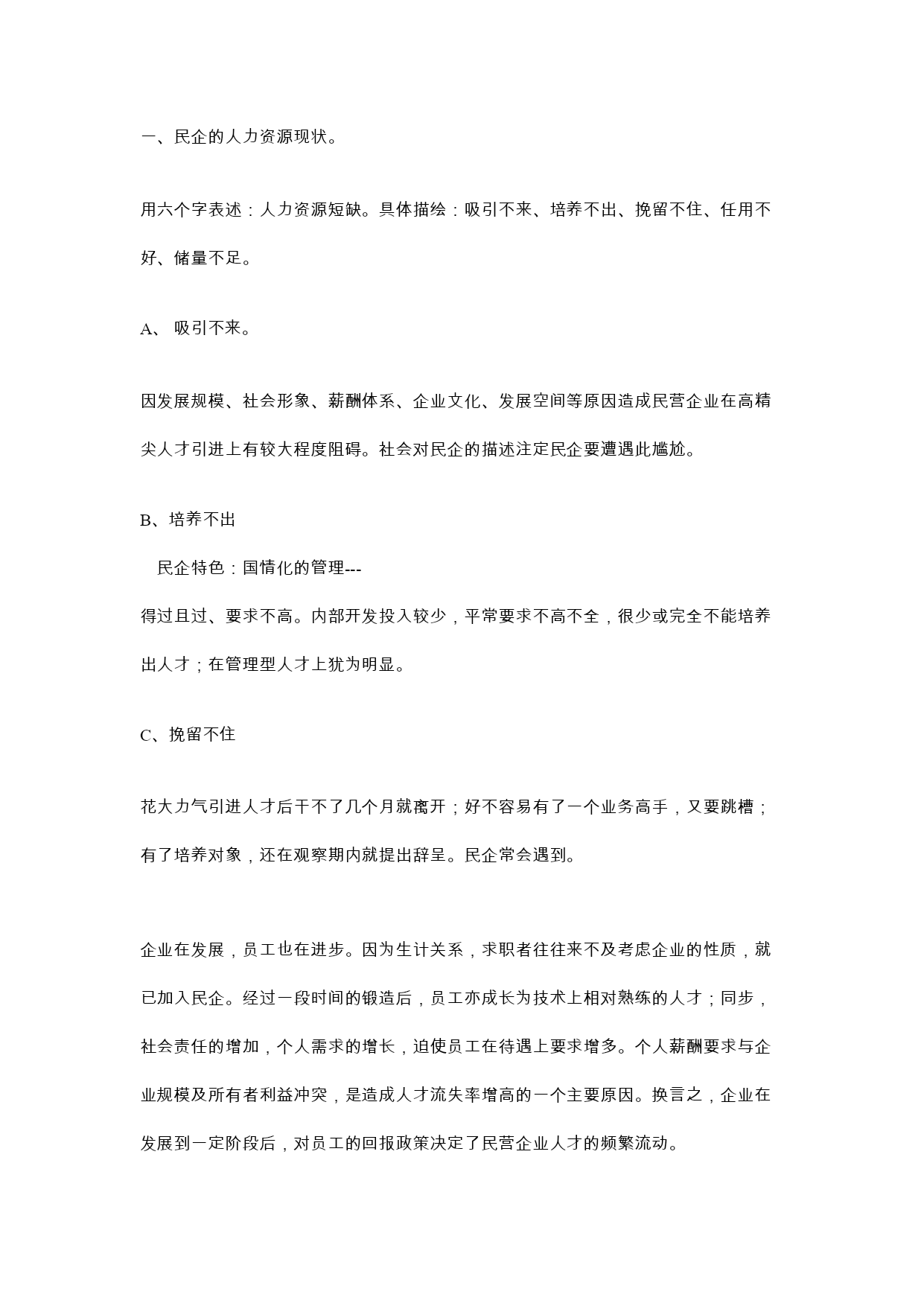 一、民企的人力资源现状。

用六个字表述：人力资源短缺。具体描绘：吸引不来、培养不出、挽留不住、任用不好、储量不足。

A、 吸引不来。

因发展规模、社会形象、薪酬体系、企业文化、发展空间等原因造成民营企业在高精尖人才引进上有较大程度阻碍。社会对民企的描述注定民企要遭遇此尴尬。

B、培养不出

民企特色：国情化的管理---

得过且过、要求不高。内部开发投入较少，平常要求不高不全，很少或完全不能培养出人才；在管理型人才上犹为明显。

C、挽留不住

花大力气引进人才后干不了几个月就离开；好不容易有了一个业务高手，又要跳槽；有了培养对象，还在观察期内就提出辞呈。民企常会遇到。

企业在发展，员工也在进步。因为生计关系，求职者往往来不及考虑企业的性质，就已加入民企。经过一段时间的锻造后，员工亦成长为技术上相对熟练的人才；同步，社会责任的增加，个人需求的增长，迫使员工在待遇上要求增多。个人薪酬要求与企业规模及所有者利益冲突，是造成人才流失率增高的一个主要原因。换言之，企业在发展到一定阶段后，对员工的回报政策决定了民营企业人才的频繁流动。